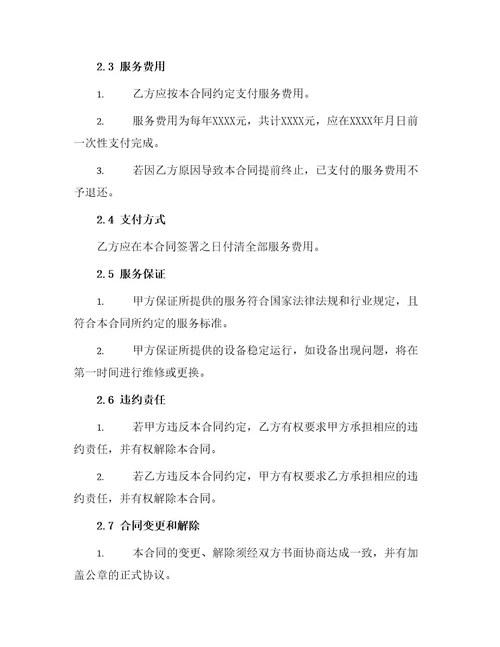 2.3 服务费用

1. 乙方应按本合同约定支付服务费用。

2. 服务费用为每年XXXX元，共计XXXX元，应在XXXX年月日前一次性支付完成。

3. 若因乙方原因导致本合同提前终止，已支付的服务费用不予退还。

2.4 支付方式

乙方应在本合同签署之日付清全部服务费用。

2.5 服务保证

1. 甲方保证所提供的服务符合国家法律法规和行业规定，且符合本合同所约定的服务标准。

2. 甲方保证所提供的设备稳定运行，如设备出现问题，将在第一时间进行维修或更换。

2.6 违约责任

1. 若甲方违反本合同约定，乙方有权要求甲方承担相应的违约责任，并有权解除本合同。

2. 若乙方违反本合同约定，甲方有权要求乙方承担相应的违约责任，并有权解除本合同。

2.7 合同变更和解除

1. 本合同的变更、解除须经双方书面协商达成一致，并有加盖公章的正式协议。